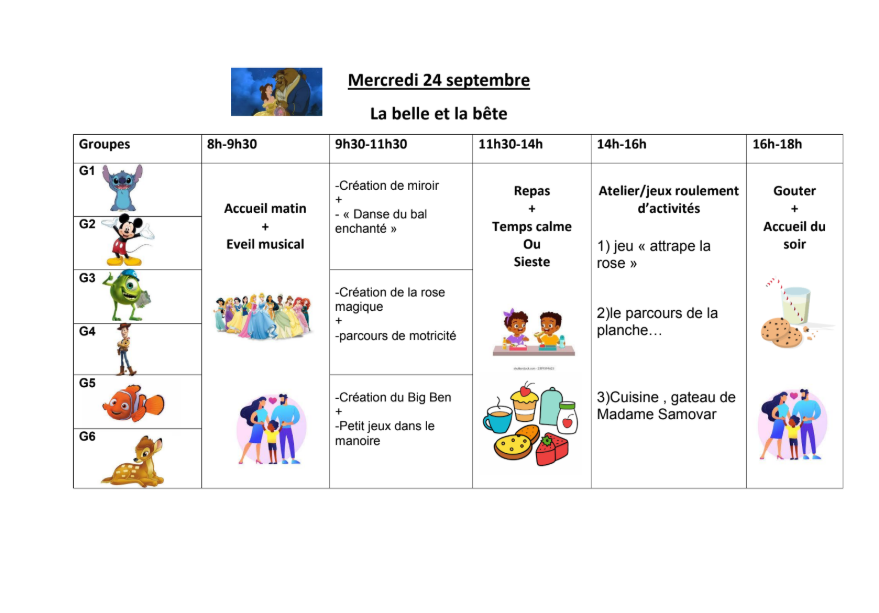 Mercredi 24 septembre

La belle et la bête

| Groupes | 8h-9h30 | 9h30-11h30 | 11h30-14h | 14h-16h | 16h-18h |
|---|---|---|---|---|---|
| G1 | Accueil matin + Eveil musical | -Création de miroir + - « Danse du bal enchanté » | Repas + Temps calme Ou Sieste | Atelier/jeux roulement d'activités 1) jeu « attrape la rose » 2)le parcours de la planche… 3)Cuisine , gateau de Madame Samovar | Gouter + Accueil du soir |
| G2 | | | | | |
| G3 | | -Création de la rose magique + -parcours de motricité | | | |
| G4 | | | | | |
| G5 | | -Création du Big Ben + -Petit jeux dans le manoire | | | |
| G6 | | | | | |